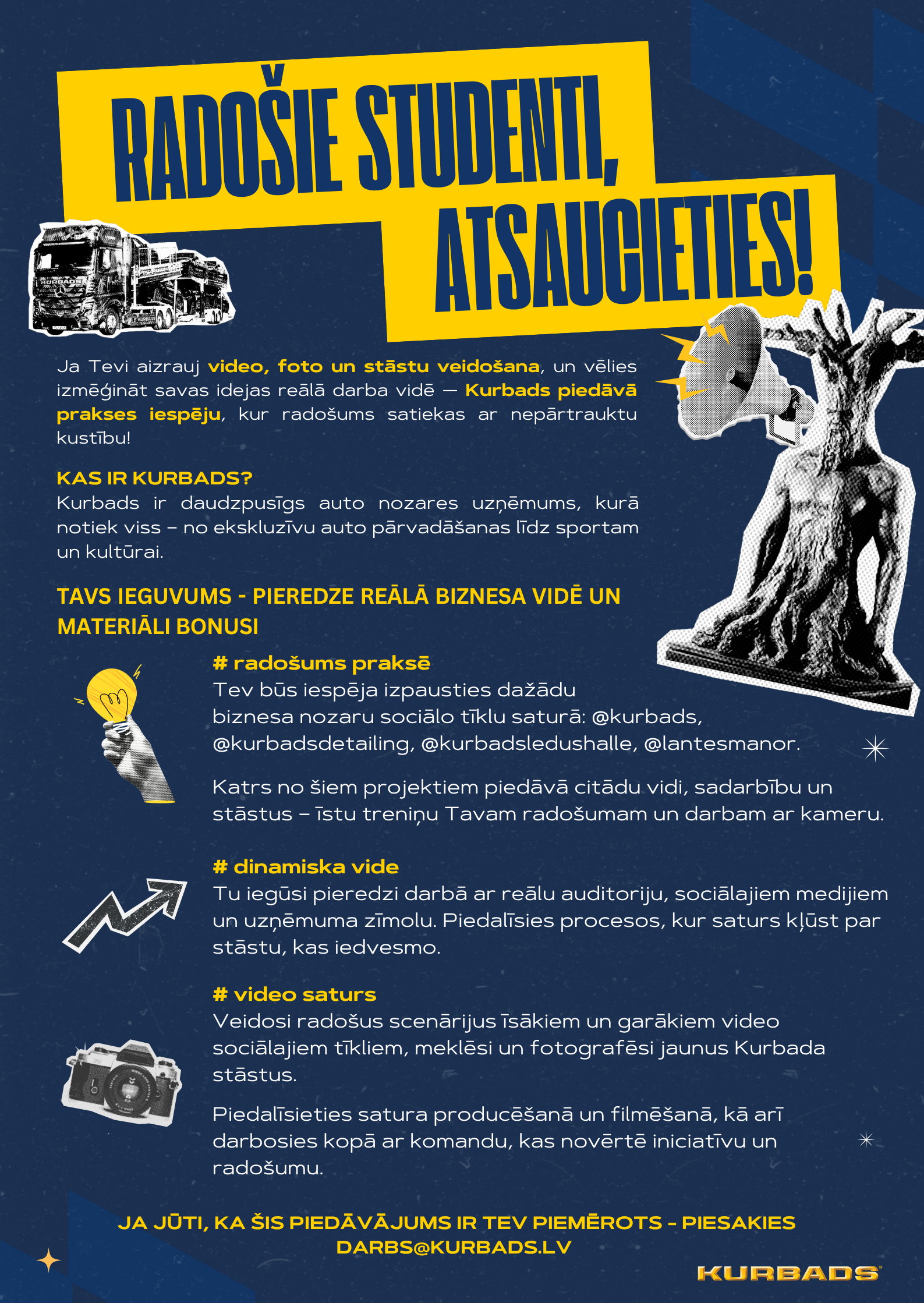 RADOŠIE STUDENTI, ATSAUCIETIES!

KURBADS

Ja Tevi aizrauj video, foto un stāstu veidošana, un vēlies izmēģināt savas idejas reālā darba vidē — Kurbads piedāvā prakses iespēju, kur radošums satiekas ar nepārtrauktu kustību!

KAS IR KURBADS?
Kurbads ir daudzpusīgs auto nozares uzņēmums, kurā notiek viss – no ekskluzīvu auto pārvadāšanas līdz sportam un kultūrai.

TAVS IEGUVUMS - PIEREDZE REĀLĀ BIZNESA VIDĒ UN MATERIĀLI BONUSI

# radošums praksē
Tev būs iespēja izpausties dažādu biznesa nozaru sociālo tīklu saturā: @kurbads, @kurbadsdetailing, @kurbadsledushalle, @lantesmanor.

Katrs no šiem projektiem piedāvā citādu vidi, sadarbību un stāstus – īstu treniņu Tavam radošumam un darbam ar kameru.

# dinamiska vide
Tu iegūsi pieredzi darbā ar reālu auditoriju, sociālajiem medijiem un uzņēmuma zīmolu. Piedalīsies procesos, kur saturs kļūst par stāstu, kas iedvesmo.

# video saturs
Veidosi radošus scenārijus īsākiem un garākiem video sociālajiem tīkliem, meklēsi un fotografēsi jaunus Kurbada stāstus.

Piedalīsieties satura producēšanā un filmēšanā, kā arī darbosies kopā ar komandu, kas novērtē iniciatīvu un radošumu.

JA JŪTI, KA ŠIS PIEDĀVĀJUMS IR TEV PIEMĒROTS – PIESAKIES DARBS@KURBADS.LV

KURBADS